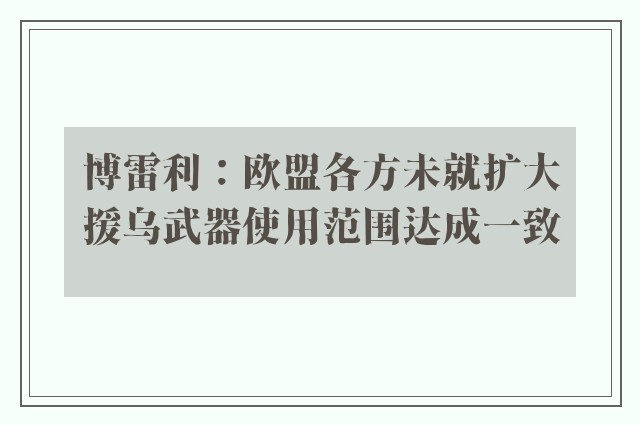 博雷利：欧盟各方未就扩大援乌武器使用范围达成一致